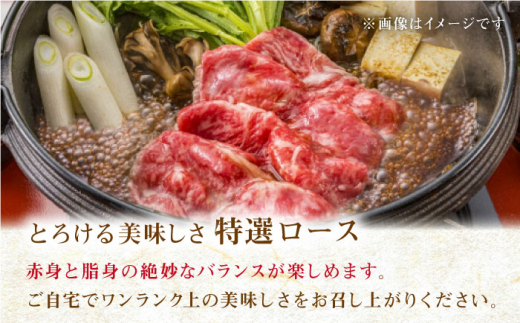 ※画像はイメージです

とろける美味しさ 特選ロース

赤身と脂身の絶妙なバランスが楽しめます。
ご自宅でワンランク上の美味しさをお召し上がりください。